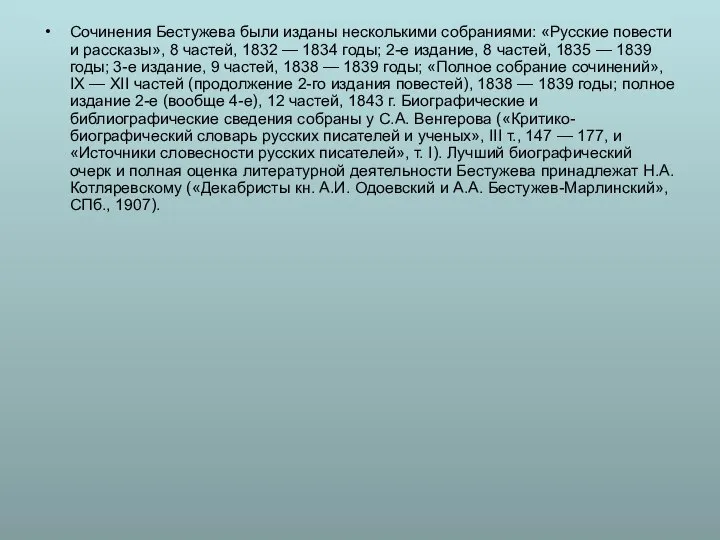 • Сочинения Бестужева были изданы несколькими собраниями: «Русские повести и рассказы», 8 частей, 1832 — 1834 годы; 2-е издание, 8 частей, 1835 — 1839 годы; 3-е издание, 9 частей, 1838 — 1839 годы; «Полное собрание сочинений», IX — XII частей (продолжение 2-го издания повестей), 1838 — 1839 годы; полное издание 2-е (вообще 4-е), 12 частей, 1843 г. Биографические и библиографические сведения собраны у С.А. Венгерова («Критико-биографический словарь русских писателей и ученых», III т., 147 — 177, и «Источники словесности русских писателей», т. I). Лучший биографический очерк и полная оценка литературной деятельности Бестужева принадлежат Н.А. Котляревскому («Декабристы кн. А.И. Одоевский и А.А. Бестужев-Марлинский», СПб., 1907).